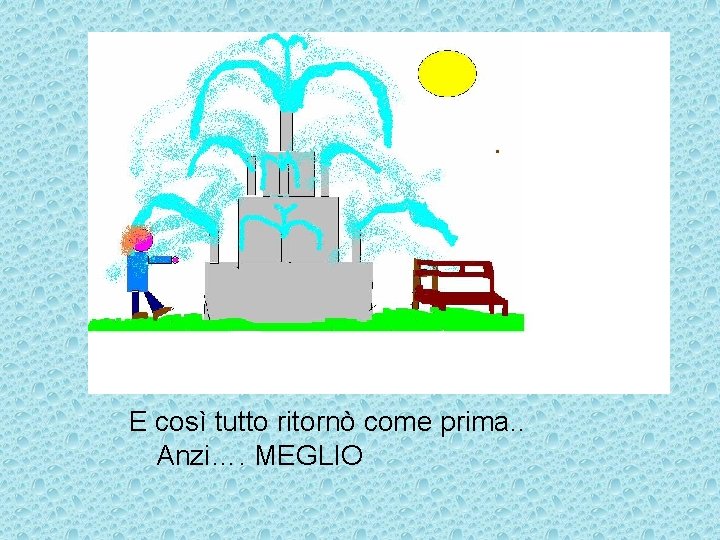 E così tutto ritornò come prima..
Anzi…. MEGLIO